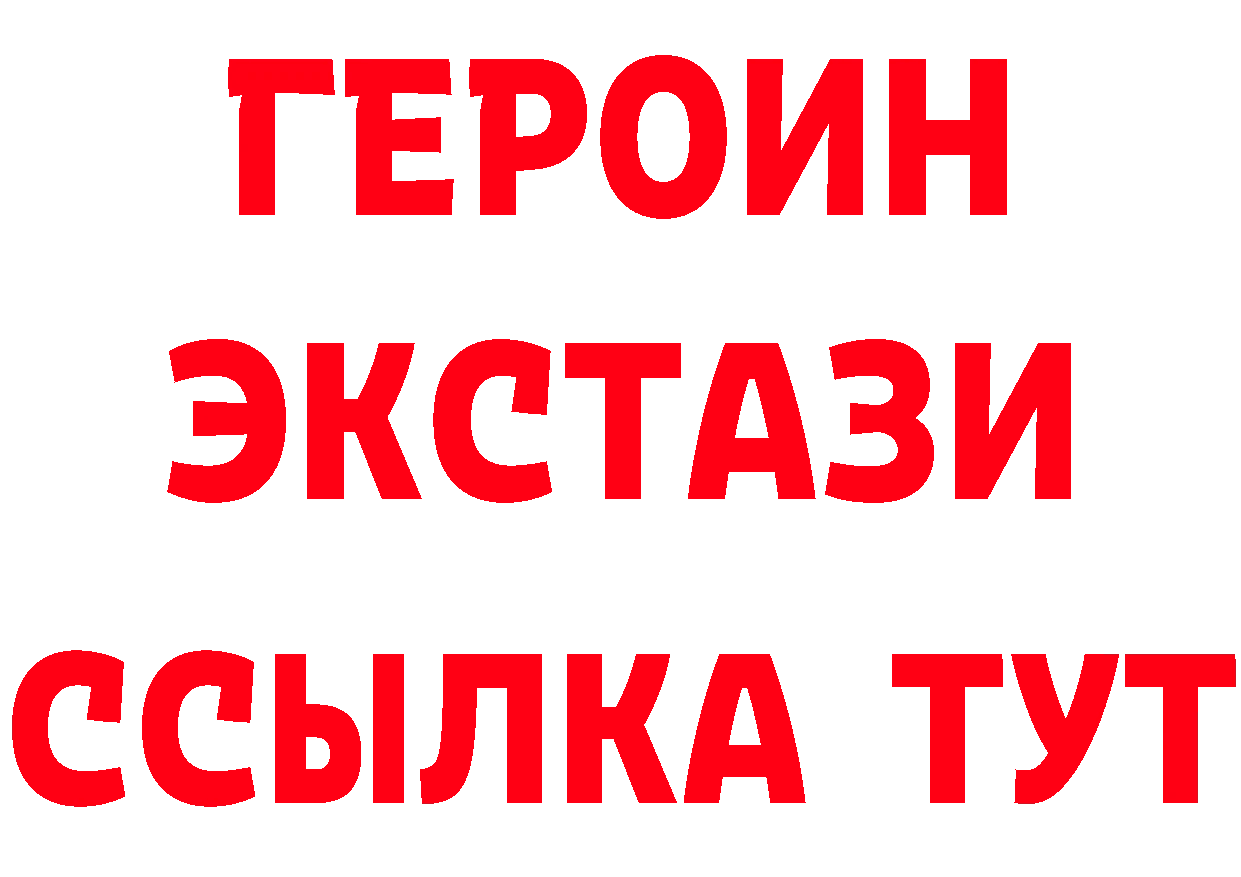 ГЕРОИН ЭКСТАЗИ ССЫЛКА ТУТ